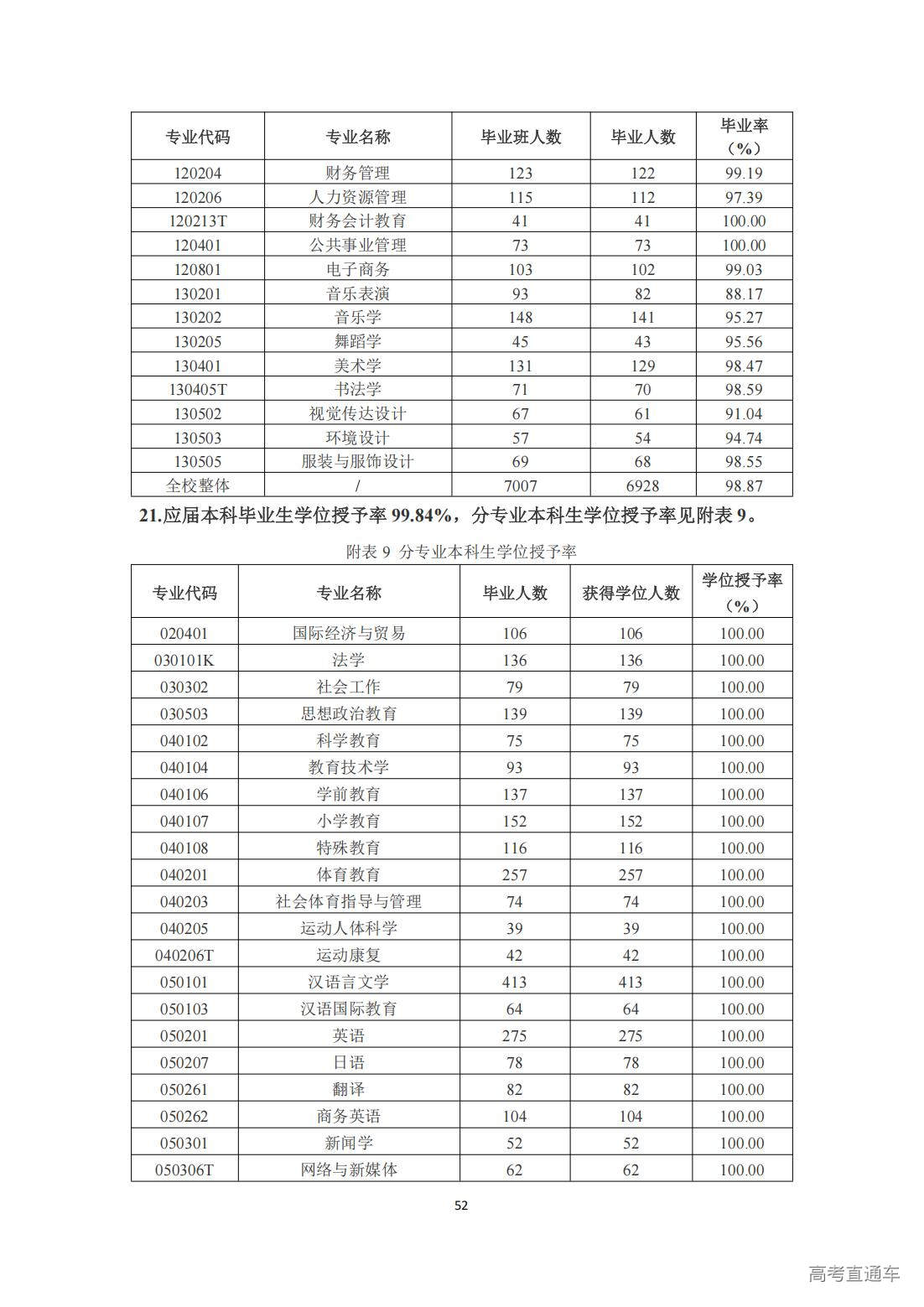 | 专业代码 | 专业名称 | 毕业班人数 | 毕业人数 | 毕业率（%） |
|---|---|---|---|---|
| 120204 | 财务管理 | 123 | 122 | 99.19 |
| 120206 | 人力资源管理 | 115 | 112 | 97.39 |
| 120213T | 财务会计教育 | 41 | 41 | 100.00 |
| 120401 | 公共事业管理 | 73 | 73 | 100.00 |
| 120801 | 电子商务 | 103 | 102 | 99.03 |
| 130201 | 音乐表演 | 93 | 82 | 88.17 |
| 130202 | 音乐学 | 148 | 141 | 95.27 |
| 130205 | 舞蹈学 | 45 | 43 | 95.56 |
| 130401 | 美术学 | 131 | 129 | 98.47 |
| 130405T | 书法学 | 71 | 70 | 98.59 |
| 130502 | 视觉传达设计 | 67 | 61 | 91.04 |
| 130503 | 环境设计 | 57 | 54 | 94.74 |
| 130505 | 服装与服饰设计 | 69 | 68 | 98.55 |
| 全校整体 | / | 7007 | 6928 | 98.87 |

21.应届本科毕业生学位授予率 99.84%，分专业本科生学位授予率见附表 9。

附表 9 分专业本科生学位授予率

| 专业代码 | 专业名称 | 毕业人数 | 获得学位人数 | 学位授予率（%） |
|---|---|---|---|---|
| 020401 | 国际经济与贸易 | 106 | 106 | 100.00 |
| 030101K | 法学 | 136 | 136 | 100.00 |
| 030302 | 社会工作 | 79 | 79 | 100.00 |
| 030503 | 思想政治教育 | 139 | 139 | 100.00 |
| 040102 | 科学教育 | 75 | 75 | 100.00 |
| 040104 | 教育技术学 | 93 | 93 | 100.00 |
| 040106 | 学前教育 | 137 | 137 | 100.00 |
| 040107 | 小学教育 | 152 | 152 | 100.00 |
| 040108 | 特殊教育 | 116 | 116 | 100.00 |
| 040201 | 体育教育 | 257 | 257 | 100.00 |
| 040203 | 社会体育指导与管理 | 74 | 74 | 100.00 |
| 040205 | 运动人体科学 | 39 | 39 | 100.00 |
| 040206T | 运动康复 | 42 | 42 | 100.00 |
| 050101 | 汉语言文学 | 413 | 413 | 100.00 |
| 050103 | 汉语国际教育 | 64 | 64 | 100.00 |
| 050201 | 英语 | 275 | 275 | 100.00 |
| 050207 | 日语 | 78 | 78 | 100.00 |
| 050261 | 翻译 | 82 | 82 | 100.00 |
| 050262 | 商务英语 | 104 | 104 | 100.00 |
| 050301 | 新闻学 | 52 | 52 | 100.00 |
| 050306T | 网络与新媒体 | 62 | 62 | 100.00 |

52

高考直通车